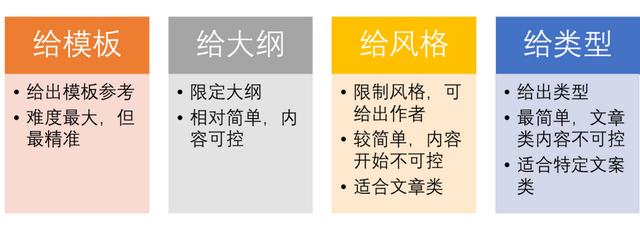 给模板

• 给出模板参考
• 难度最大，但最精准

给大纲

• 限定大纲
• 相对简单，内容可控

给风格

• 限制风格，可给出作者
• 较简单，内容开始不可控
• 适合文章类

给类型

• 给出类型
• 最简单，文章类内容不可控
• 适合特定文案类